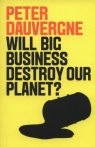 PETER DAUVERGNE

WILL BIG BUSINESS DESTROY OUR PLANET?